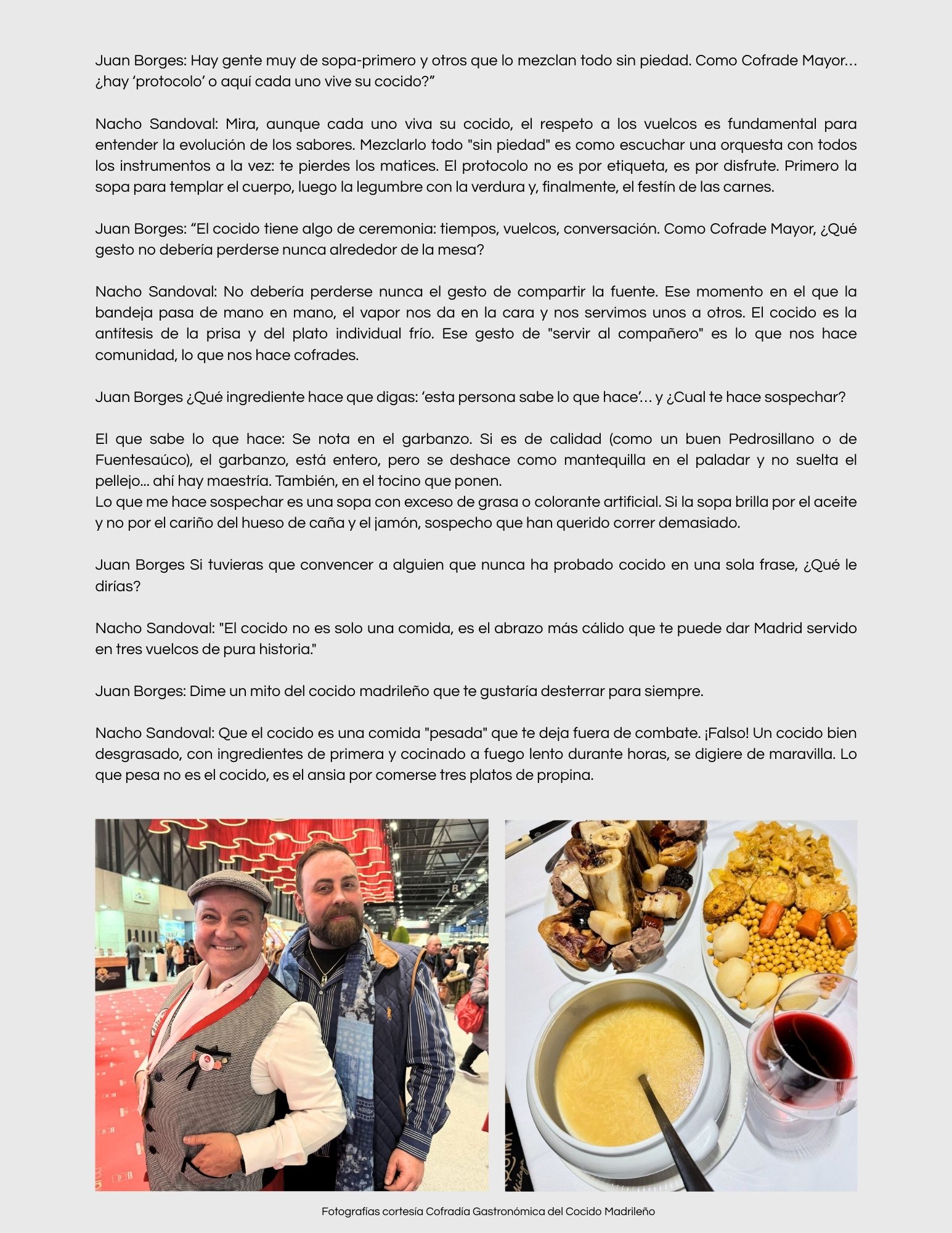 Juan Borges: Hay gente muy de sopa-primero y otros que lo mezclan todo sin piedad. Como Cofrade Mayor… ¿hay ‘protocolo’ o aquí cada uno vive su cocido?”

Nacho Sandoval: Mira, aunque cada uno viva su cocido, el respeto a los vuelcos es fundamental para entender la evolución de los sabores. Mezclarlo todo "sin piedad" es como escuchar una orquesta con todos los instrumentos a la vez: te pierdes los matices. El protocolo no es por etiqueta, es por disfrute. Primero la sopa para templar el cuerpo, luego la legumbre con la verdura y, finalmente, el festín de las carnes.

Juan Borges: “El cocido tiene algo de ceremonia: tiempos, vuelcos, conversación. Como Cofrade Mayor, ¿Qué gesto no debería perderse nunca alrededor de la mesa?

Nacho Sandoval: No debería perderse nunca el gesto de compartir la fuente. Ese momento en el que la bandeja pasa de mano en mano, el vapor nos da en la cara y nos servimos unos a otros. El cocido es la antítesis de la prisa y del plato individual frío. Ese gesto de "servir al compañero" es lo que nos hace comunidad, lo que nos hace cofrades.

Juan Borges ¿Qué ingrediente hace que digas: ‘esta persona sabe lo que hace’… y ¿Cual te hace sospechar?

El que sabe lo que hace: Se nota en el garbanzo. Si es de calidad (como un buen Pedrosillano o de Fuentesaúco), el garbanzo, está entero, pero se deshace como mantequilla en el paladar y no suelta el pellejo... ahí hay maestría. También, en el tocino que ponen.
Lo que me hace sospechar es una sopa con exceso de grasa o colorante artificial. Si la sopa brilla por el aceite y no por el cariño del hueso de caña y el jamón, sospecho que han querido correr demasiado.

Juan Borges Si tuvieras que convencer a alguien que nunca ha probado cocido en una sola frase, ¿Qué le dirías?

Nacho Sandoval: "El cocido no es solo una comida, es el abrazo más cálido que te puede dar Madrid servido en tres vuelcos de pura historia."

Juan Borges: Dime un mito del cocido madrileño que te gustaría desterrar para siempre.

Nacho Sandoval: Que el cocido es una comida "pesada" que te deja fuera de combate. ¡Falso! Un cocido bien desgrasado, con ingredientes de primera y cocinado a fuego lento durante horas, se digiere de maravilla. Lo que pesa no es el cocido, es el ansia por comerse tres platos de propina.

Fotografías cortesía Cofradía Gastronómica del Cocido Madrileño